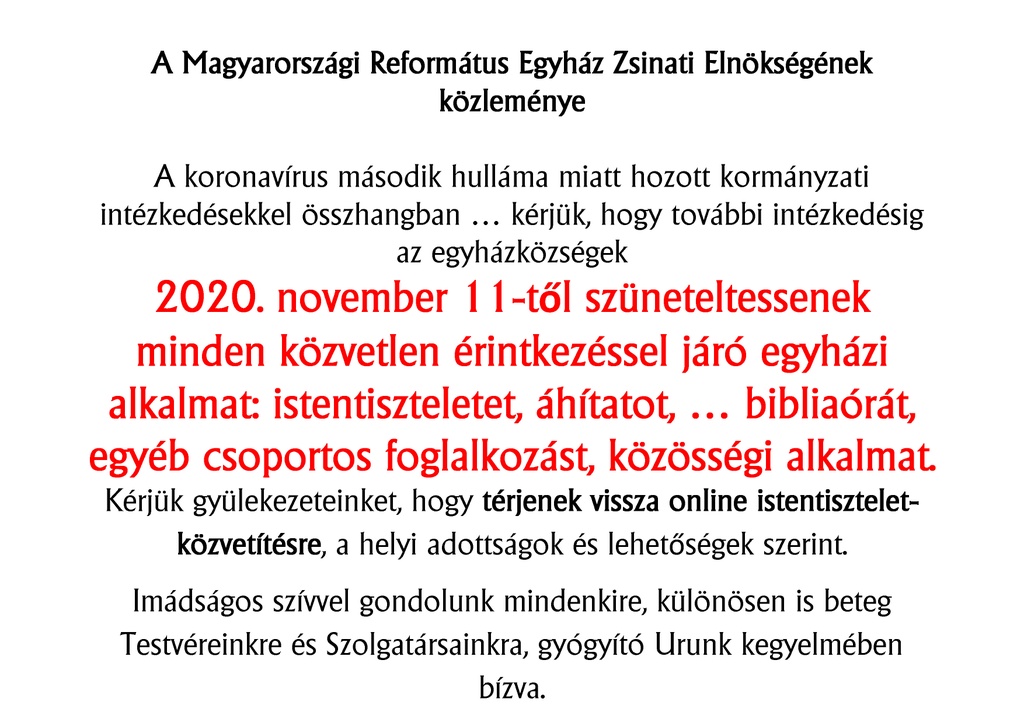 A Magyarországi Református Egyház Zsinati Elnökségének közleménye

A koronavírus második hulláma miatt hozott kormányzati intézkedésekkel összhangban … kérjük, hogy további intézkedésig az egyházközségek
2020. november 11-től szüneteltessenek minden közvetlen érintkezéssel járó egyházi alkalmat: istentiszteletet, áhítatot, … bibliaórát, egyéb csoportos foglalkozást, közösségi alkalmat.
Kérjük gyülekezeteinket, hogy térjenek vissza online istentisztelet-közvetítésre, a helyi adottságok és lehetőségek szerint.

Imádságos szívvel gondolunk mindenkire, különösen is beteg Testvéreinkre és Szolgatársainkra, gyógyító Urunk kegyelmében bízva.